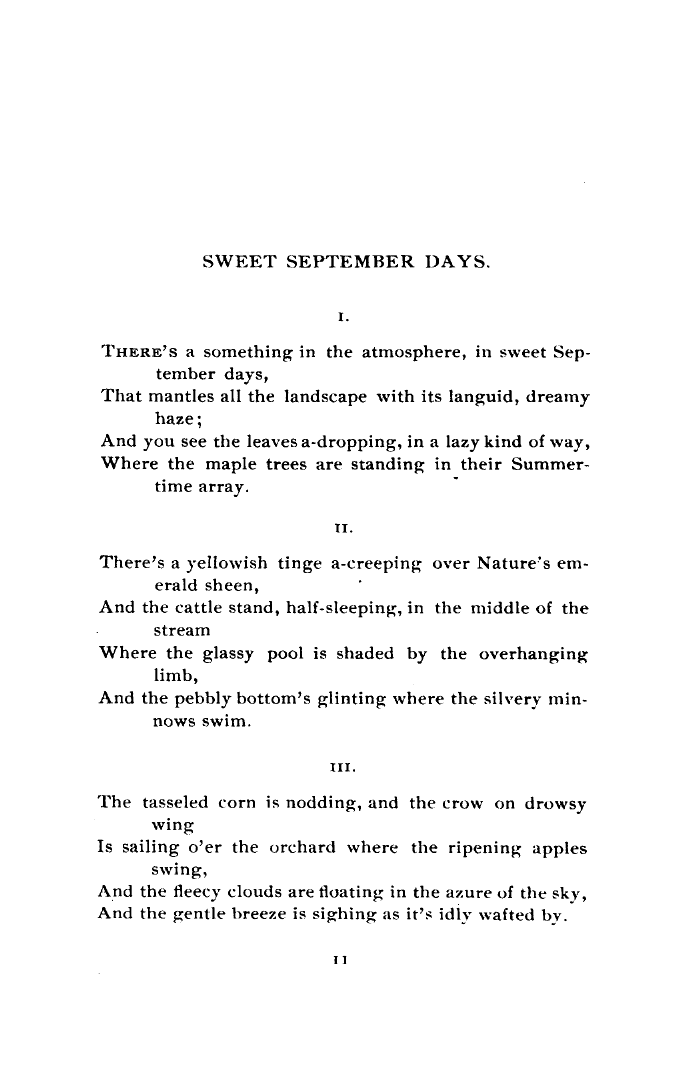 SWEET SEPTEMBER DAYS.

I.

THERE'S a something in the atmosphere, in sweet September days,
That mantles all the landscape with its languid, dreamy haze;
And you see the leaves a-dropping, in a lazy kind of way,
Where the maple trees are standing in their Summertime array.

II.

There's a yellowish tinge a-creeping over Nature's emerald sheen,
And the cattle stand, half-sleeping, in the middle of the stream
Where the glassy pool is shaded by the overhanging limb,
And the pebbly bottom's glinting where the silvery minnows swim.

III.

The tasseled corn is nodding, and the crow on drowsy wing
Is sailing o'er the orchard where the ripening apples swing,
And the fleecy clouds are floating in the azure of the sky,
And the gentle breeze is sighing as it's idly wafted by.

11